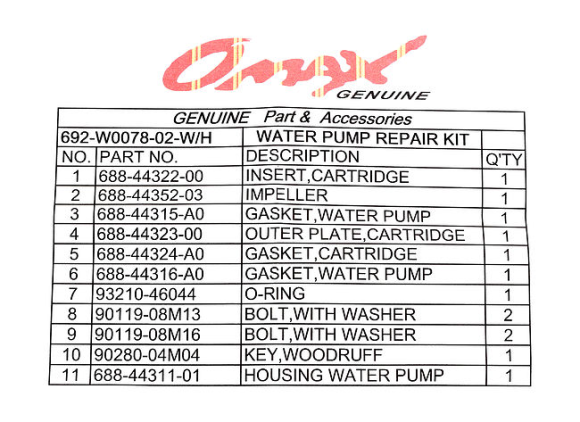 Onyx
GENUINE

GENUINE Part & Accessories

| 692-W0078-02-W/H | | WATER PUMP REPAIR KIT | |
|---|---|---|---|
| NO. | PART NO. | DESCRIPTION | Q'TY |
| 1 | 688-44322-00 | INSERT,CARTRIDGE | 1 |
| 2 | 688-44352-03 | IMPELLER | 1 |
| 3 | 688-44315-A0 | GASKET,WATER PUMP | 1 |
| 4 | 688-44323-00 | OUTER PLATE,CARTRIDGE | 1 |
| 5 | 688-44324-A0 | GASKET,CARTRIDGE | 1 |
| 6 | 688-44316-A0 | GASKET,WATER PUMP | 1 |
| 7 | 93210-46044 | O-RING | 1 |
| 8 | 90119-08M13 | BOLT,WITH WASHER | 2 |
| 9 | 90119-08M16 | BOLT,WITH WASHER | 2 |
| 10 | 90280-04M04 | KEY,WOODRUFF | 1 |
| 11 | 688-44311-01 | HOUSING WATER PUMP | 1 |